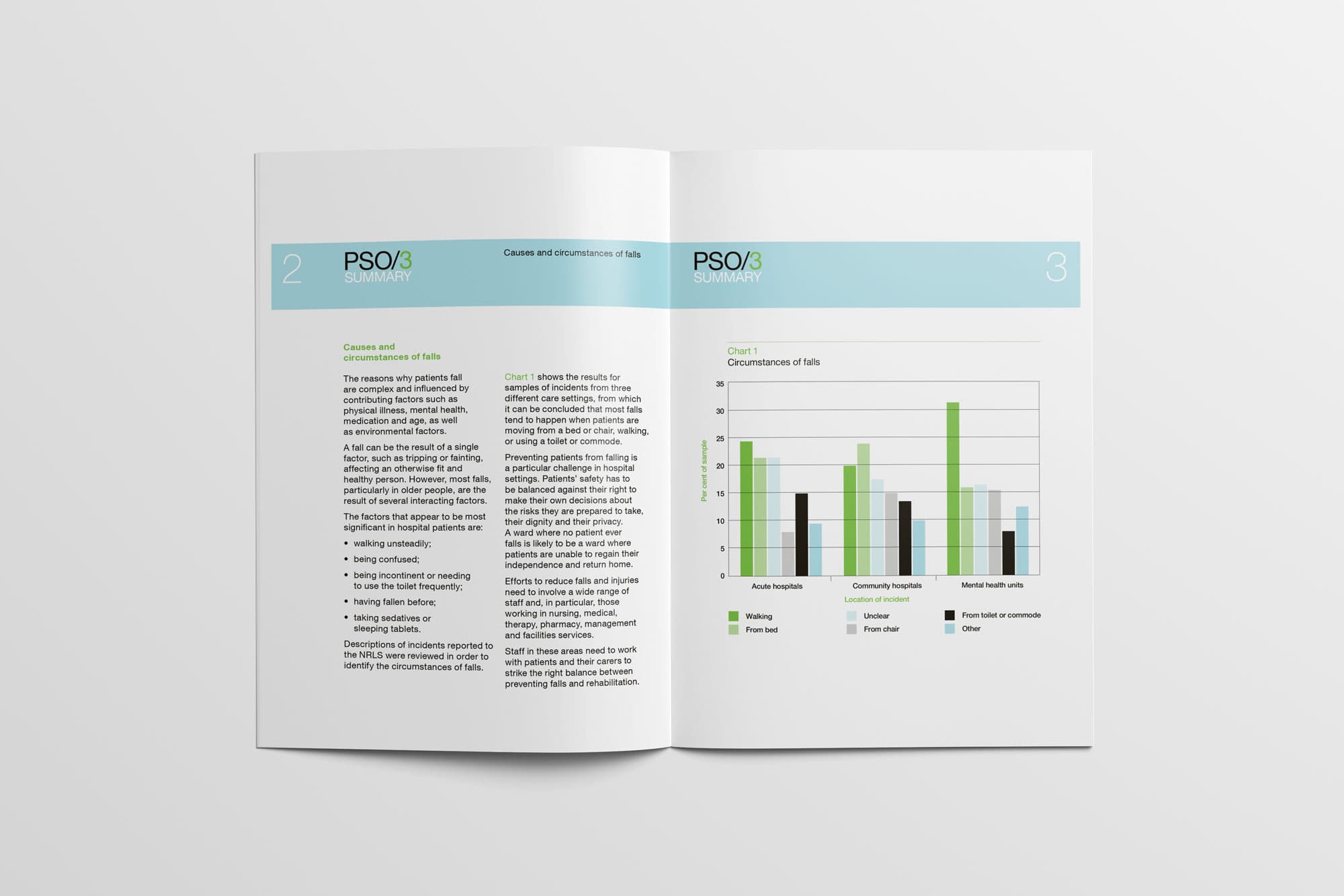 2

PSO/3
SUMMARY

Causes and circumstances of falls

Causes and circumstances of falls

The reasons why patients fall are complex and influenced by contributing factors such as physical illness, mental health, medication and age, as well as environmental factors.

A fall can be the result of a single factor, such as tripping or fainting, affecting an otherwise fit and healthy person. However, most falls, particularly in older people, are the result of several interacting factors.

The factors that appear to be most significant in hospital patients are:

• walking unsteadily;
• being confused;
• being incontinent or needing to use the toilet frequently;
• having fallen before;
• taking sedatives or sleeping tablets.

Descriptions of incidents reported to the NRLS were reviewed in order to identify the circumstances of falls.

Chart 1 shows the results for samples of incidents from three different care settings, from which it can be concluded that most falls tend to happen when patients are moving from a bed or chair, walking, or using a toilet or commode.

Preventing patients from falling is a particular challenge in hospital settings. Patients' safety has to be balanced against their right to make their own decisions about the risks they are prepared to take, their dignity and their privacy. A ward where no patient ever falls is likely to be a ward where patients are unable to regain their independence and return home.

Efforts to reduce falls and injuries need to involve a wide range of staff and, in particular, those working in nursing, medical, therapy, pharmacy, management and facilities services.

Staff in these areas need to work with patients and their carers to strike the right balance between preventing falls and rehabilitation.

PSO/3
SUMMARY

3

Chart 1
Circumstances of falls

Per cent of sample
35
30
25
20
15
10
5
0

Acute hospitals
Community hospitals
Mental health units
Location of incident

Walking
From bed
Unclear
From chair
From toilet or commode
Other